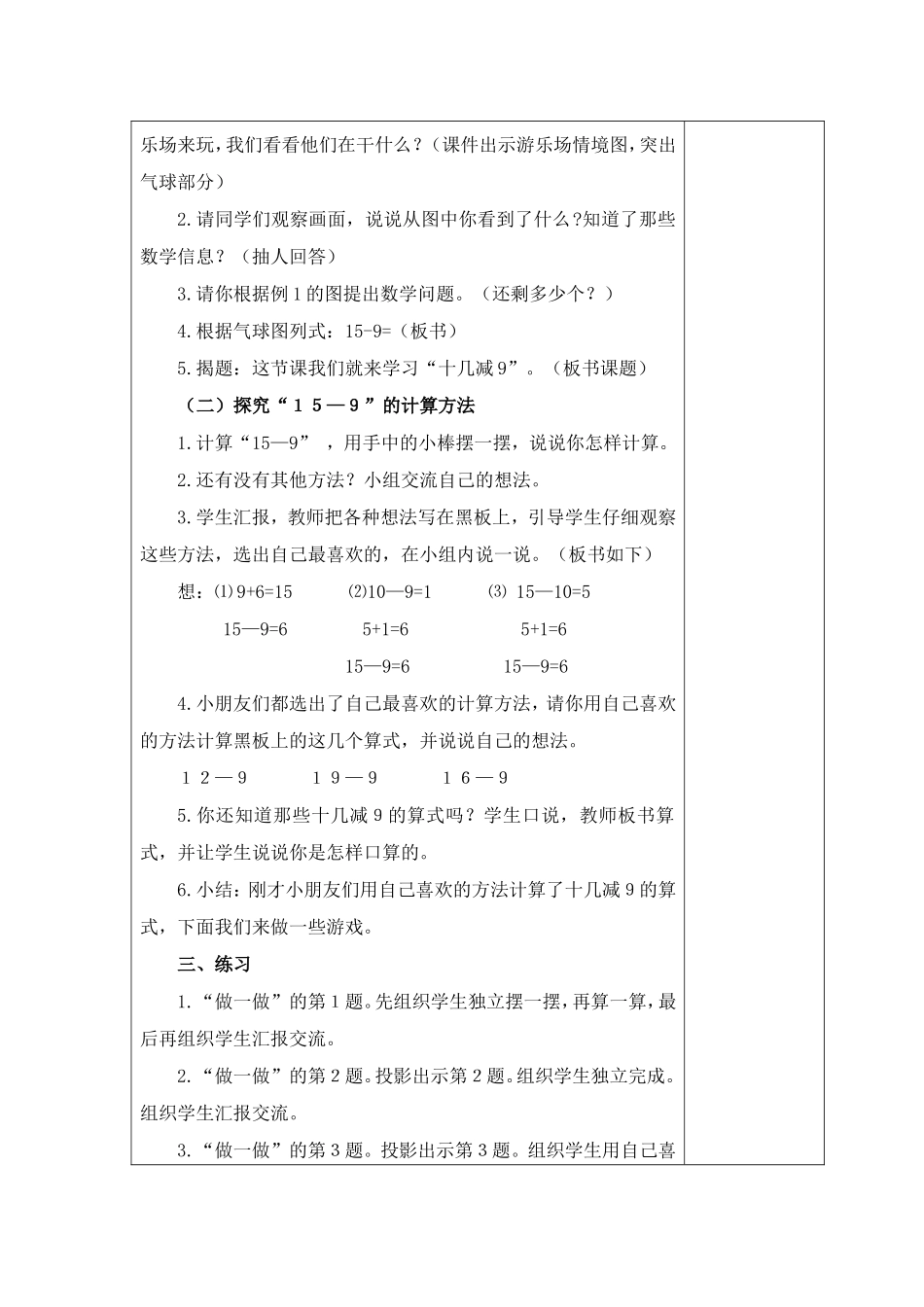 乐场来玩，我们看看他们在干什么？（课件出示游乐场情境图，突出气球部分）

2.请同学们观察画面，说说从图中你看到了什么?知道了那些数学信息？（抽人回答）

3.请你根据例1的图提出数学问题。（还剩多少个？）

4.根据气球图列式：15-9=（板书）

5.揭题：这节课我们就来学习“十几减9”。（板书课题）

（二）探究“15—9”的计算方法

1.计算“15—9”，用手中的小棒摆一摆，说说你怎样计算。

2.还有没有其他方法？小组交流自己的想法。

3.学生汇报，教师把各种想法写在黑板上，引导学生仔细观察这些方法，选出自己最喜欢的，在小组内说一说。（板书如下）

想：⑴9+6=15　⑵10—9=1　⑶ 15—10=5

15—9=6　5+1=6　5+1=6

15—9=6　15—9=6

4.小朋友们都选出了自己最喜欢的计算方法，请你用自己喜欢的方法计算黑板上的这几个算式，并说说自己的想法。

12—9　19—9　16—9

5.你还知道那些十几减9的算式吗？学生口说，教师板书算式，并让学生说说你是怎样口算的。

6.小结：刚才小朋友们用自己喜欢的方法计算了十几减9的算式，下面我们来做一些游戏。

三、练习

1.“做一做”的第1题。先组织学生独立摆一摆，再算一算，最后再组织学生汇报交流。

2.“做一做”的第2题。投影出示第2题。组织学生独立完成。组织学生汇报交流。

3.“做一做”的第3题。投影出示第3题。组织学生用自己喜